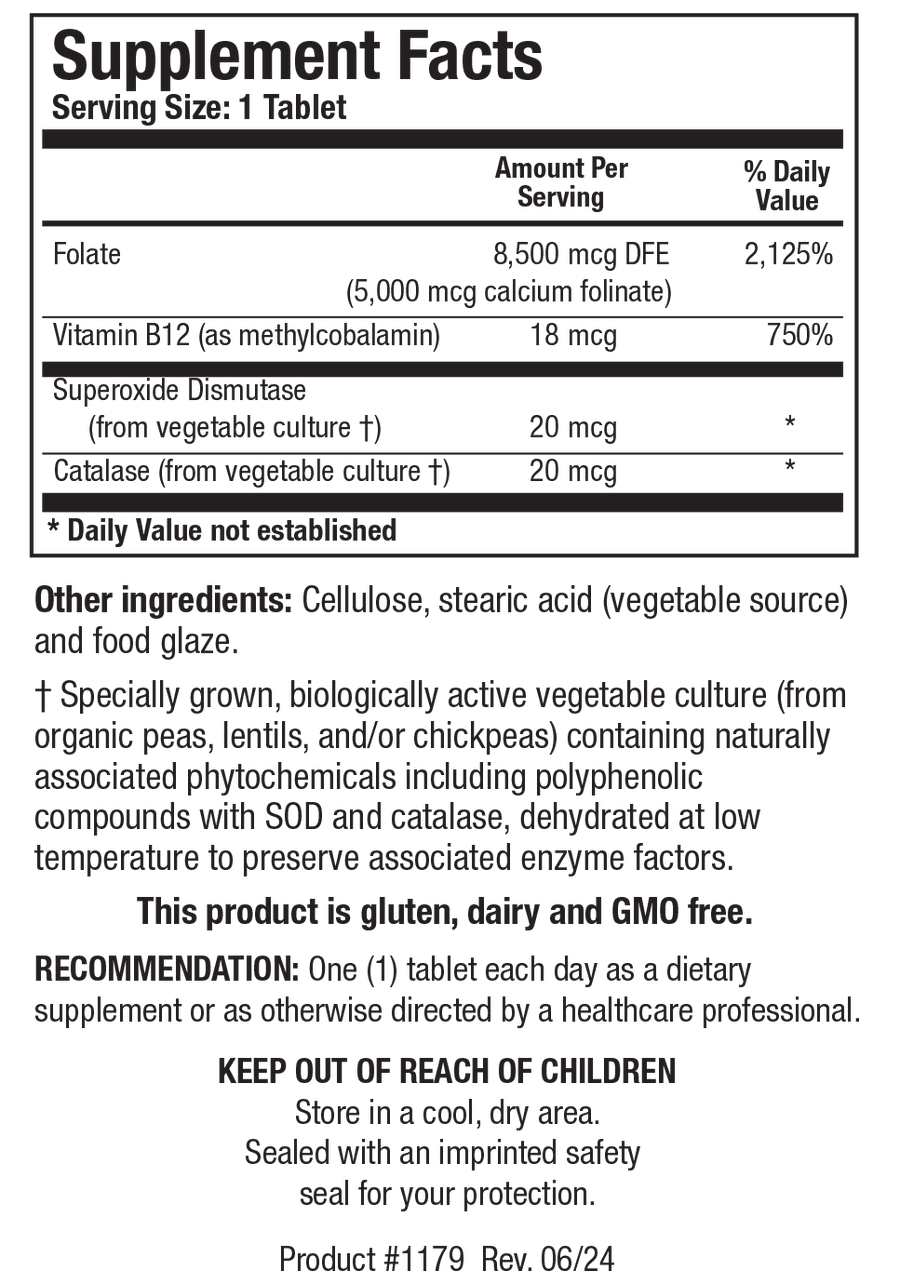 Supplement Facts
Serving Size: 1 Tablet

|  | Amount Per Serving | % Daily Value |
|---|---|---|
| Folate | 8,500 mcg DFE (5,000 mcg calcium folinate) | 2,125% |
| Vitamin B12 (as methylcobalamin) | 18 mcg | 750% |
| Superoxide Dismutase (from vegetable culture †) | 20 mcg | * |
| Catalase (from vegetable culture †) | 20 mcg | * |

* Daily Value not established

Other ingredients: Cellulose, stearic acid (vegetable source) and food glaze.

† Specially grown, biologically active vegetable culture (from organic peas, lentils, and/or chickpeas) containing naturally associated phytochemicals including polyphenolic compounds with SOD and catalase, dehydrated at low temperature to preserve associated enzyme factors.

This product is gluten, dairy and GMO free.

RECOMMENDATION: One (1) tablet each day as a dietary supplement or as otherwise directed by a healthcare professional.

KEEP OUT OF REACH OF CHILDREN
Store in a cool, dry area.
Sealed with an imprinted safety
seal for your protection.

Product #1179 Rev. 06/24